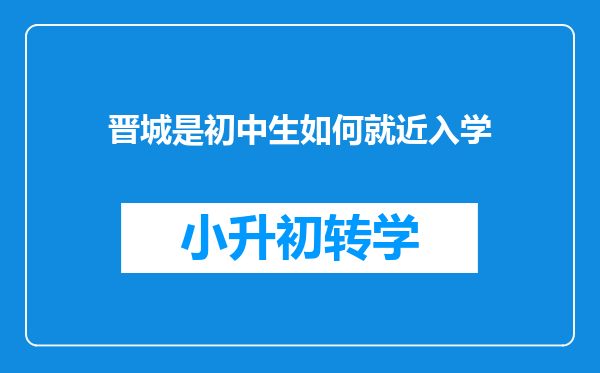 晋城是初中生如何就近入学

小升初转学